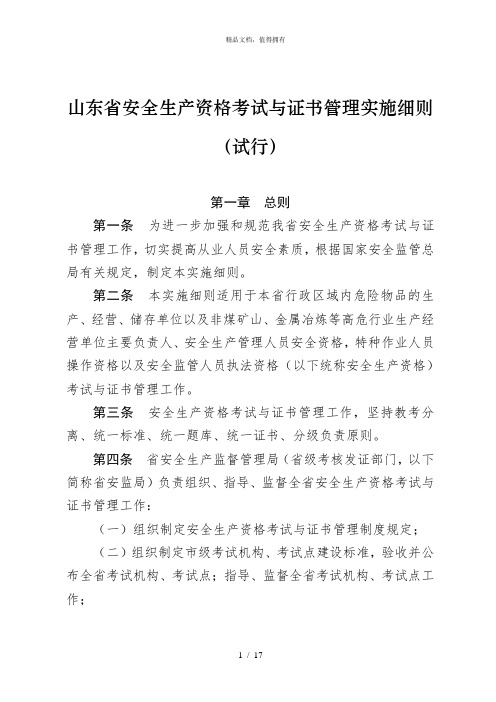 精品文档，值得拥有

山东省安全生产资格考试与证书管理实施细则

（试行）

第一章　总则

第一条　为进一步加强和规范我省安全生产资格考试与证书管理工作，切实提高从业人员安全素质，根据国家安全监管总局有关规定，制定本实施细则。

第二条　本实施细则适用于本省行政区域内危险物品的生产、经营、储存单位以及非煤矿山、金属冶炼等高危行业生产经营单位主要负责人、安全生产管理人员安全资格，特种作业人员操作资格以及安全监管人员执法资格（以下统称安全生产资格）考试与证书管理工作。

第三条　安全生产资格考试与证书管理工作，坚持教考分离、统一标准、统一题库、统一证书、分级负责原则。

第四条　省安全生产监督管理局（省级考核发证部门，以下简称省安监局）负责组织、指导、监督全省安全生产资格考试与证书管理工作：

（一）组织制定安全生产资格考试与证书管理制度规定；

（二）组织制定市级考试机构、考试点建设标准，验收并公布全省考试机构、考试点；指导、监督全省考试机构、考试点工作；

1 / 17